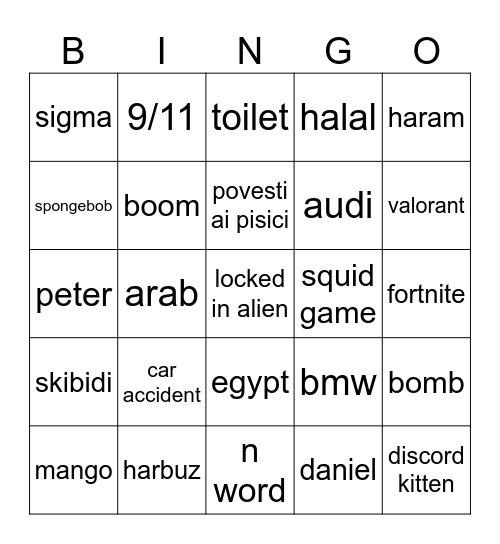 | B | I | N | G | O |
|---|---|---|---|---|
| sigma | 9/11 | toilet | halal | haram |
| spongebob | boom | povesti ai pisici | audi | valorant |
| peter | arab | locked in alien | squid game | fortnite |
| skibidi | car accident | egypt | bmw | bomb |
| mango | harbuz | n word | daniel | discord kitten |